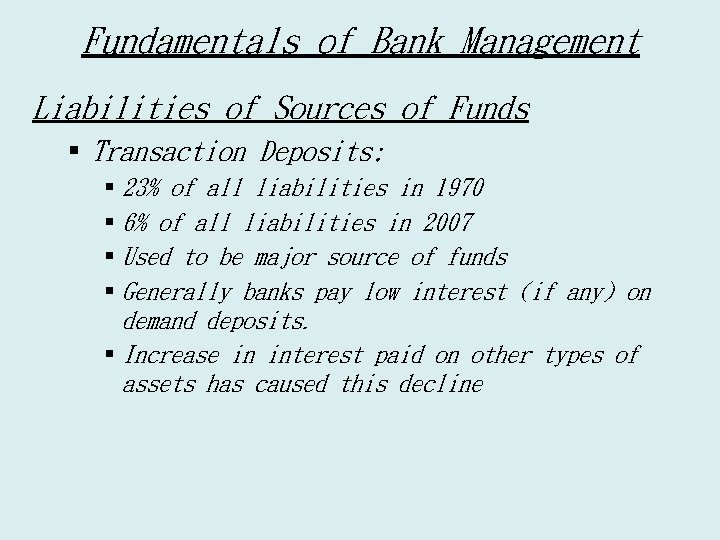 Fundamentals of Bank Management

Liabilities of Sources of Funds

• Transaction Deposits:

• 23% of all liabilities in 1970

• 6% of all liabilities in 2007

• Used to be major source of funds

• Generally banks pay low interest (if any) on demand deposits.

• Increase in interest paid on other types of assets has caused this decline